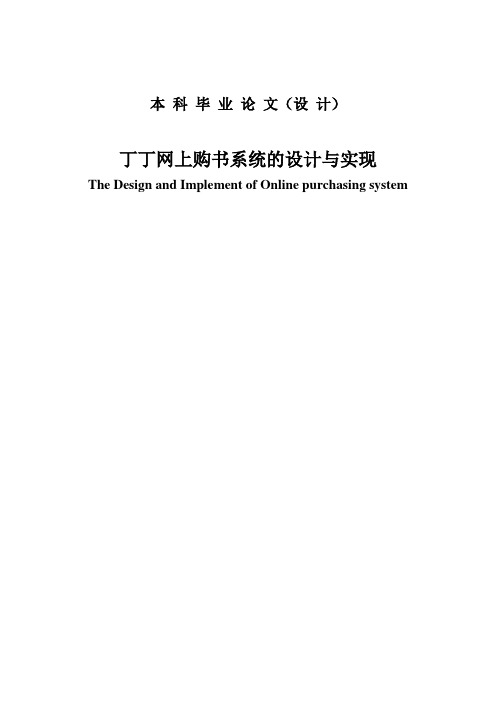 本 科 毕 业 论 文（设 计）

丁丁网上购书系统的设计与实现

The Design and Implement of Online purchasing system